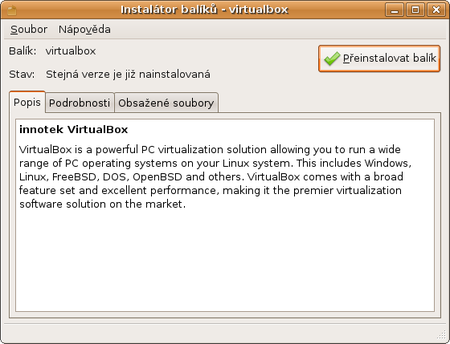 Instalátor balíků - virtualbox

Soubor Nápověda

Balík: virtualbox

Stav: Stejná verze je již nainstalovaná

Přeinstalovat balík

Popis Podrobnosti Obsažené soubory

innotek VirtualBox

VirtualBox is a powerful PC virtualization solution allowing you to run a wide range of PC operating systems on your Linux system. This includes Windows, Linux, FreeBSD, DOS, OpenBSD and others. VirtualBox comes with a broad feature set and excellent performance, making it the premier virtualization software solution on the market.